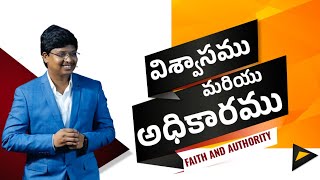 విశ్వాసము
మరియు
అధికారము
FAITH AND AUTHORITY